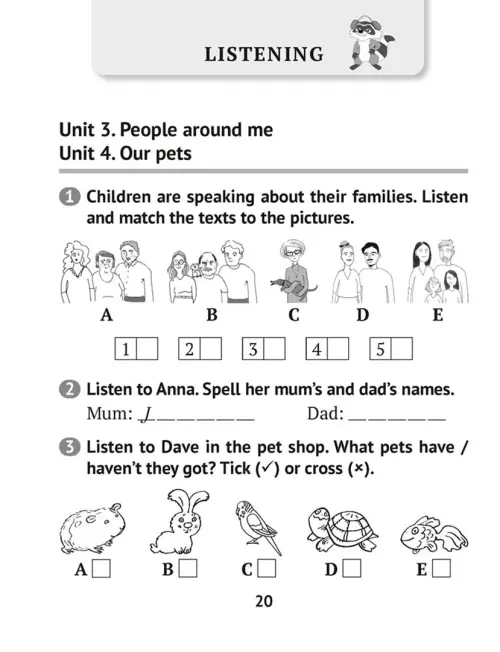 LISTENING

Unit 3. People around me
Unit 4. Our pets

1 Children are speaking about their families. Listen and match the texts to the pictures.

A B C D E

1 ☐ 2 ☐ 3 ☐ 4 ☐ 5 ☐

2 Listen to Anna. Spell her mum's and dad's names.

Mum: J____ Dad: ____

3 Listen to Dave in the pet shop. What pets have / haven't they got? Tick (✓) or cross (×).

A ☐ B ☐ C ☐ D ☐ E ☐

20